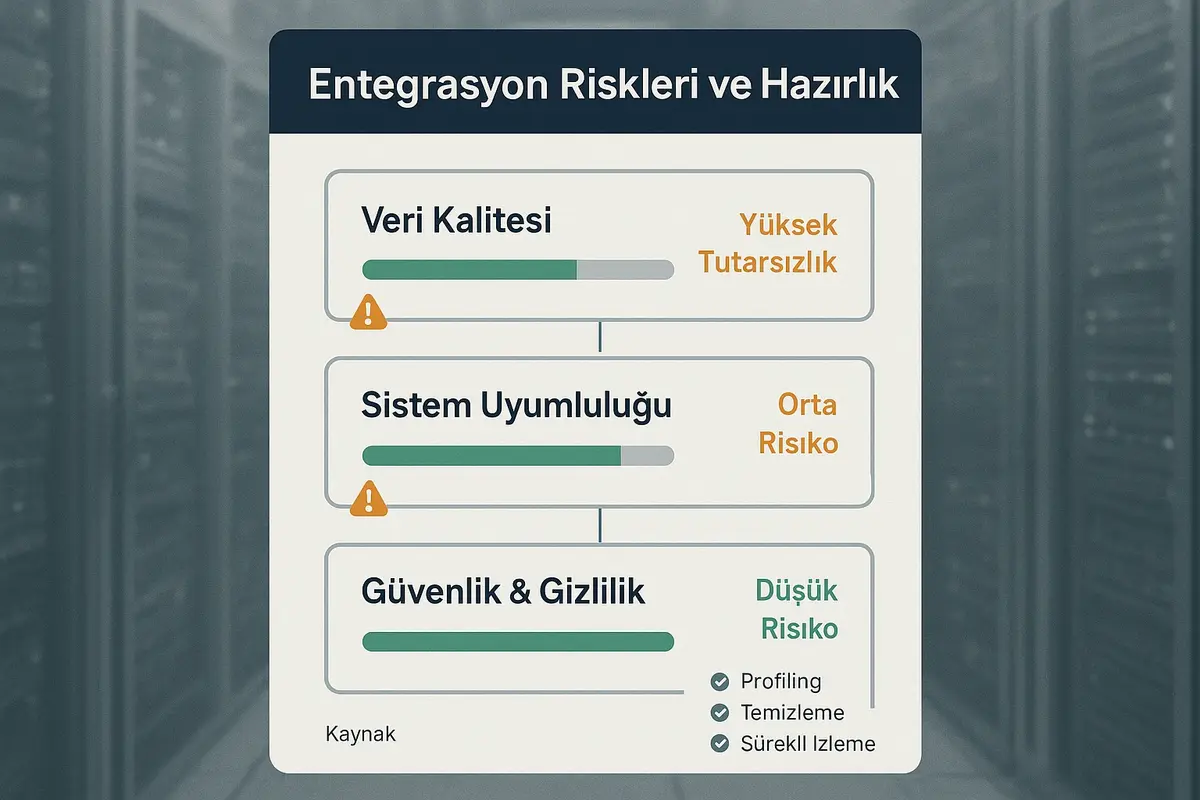 Entegrasyon Riskleri ve Hazırlık

Veri Kalitesi

Yüksek Tutarsızlık

Sistem Uyumluluğu

Orta Risıko

Güvenlik & Gizlilik

Düşük Risıko

Profiling

Temizleme

Sürekll Izleme

Kaynak